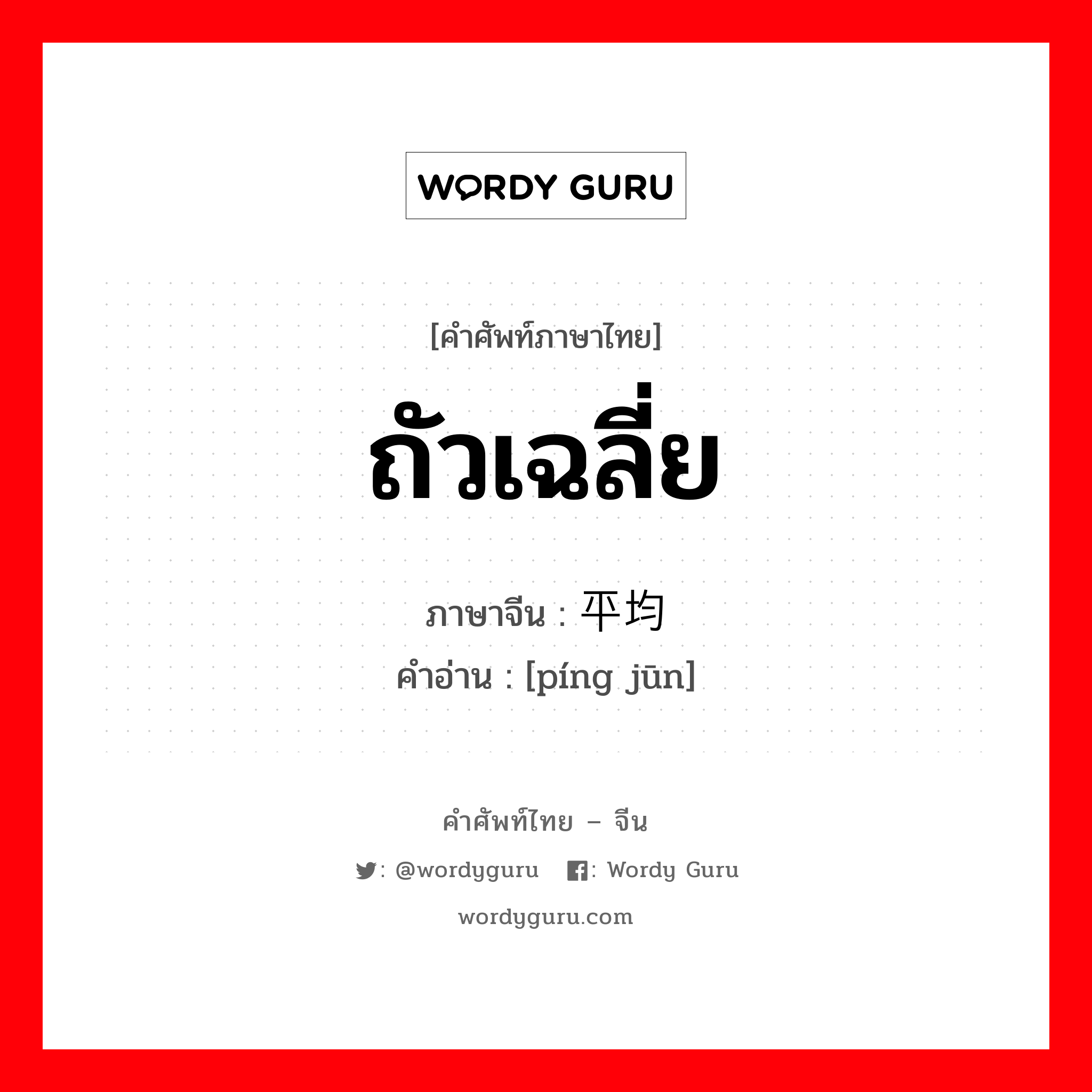 WORDY GURU

[คำศัพท์ภาษาไทย]

ถัวเฉลี่ย

ภาษาจีน : 平均

คำอ่าน : [píng jūn]

คำศัพท์ไทย – จีน

: @wordyguru : Wordy Guru

wordyguru.com